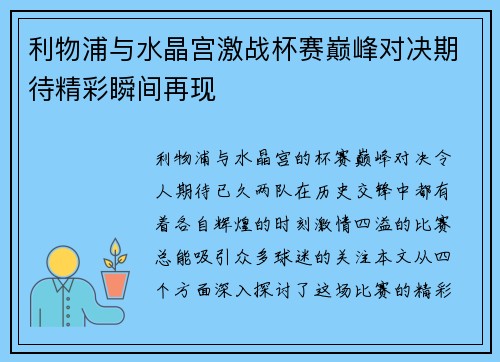 利物浦与水晶宫激战杯赛巅峰对决期待精彩瞬间再现

利物浦与水晶宫的杯赛巅峰对决令人期待已久两队在历史交锋中都有着各自辉煌的时刻激情四溢的比赛总能吸引众多球迷的关注本文从四个方面深入探讨了这场比赛的精彩